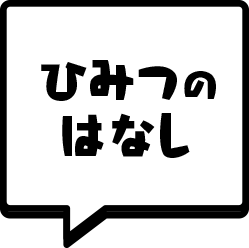 ひみつの
はなし